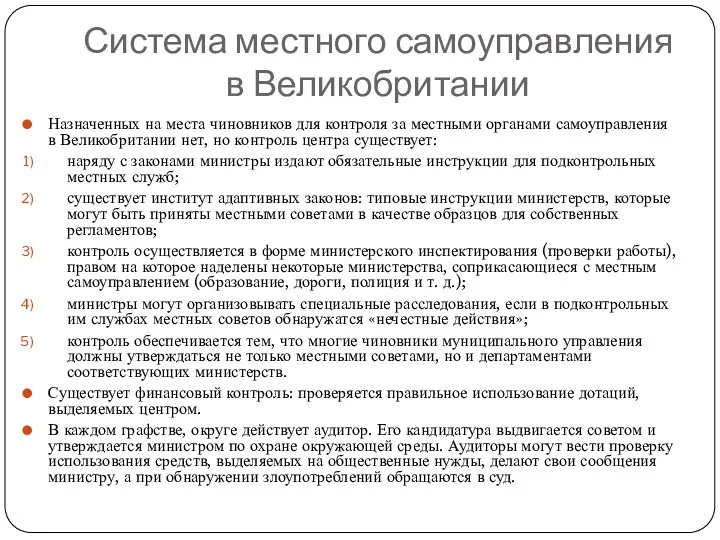 Система местного самоуправления в Великобритании

Назначенных на места чиновников для контроля за местными органами самоуправления в Великобритании нет, но контроль центра существует:

1) наряду с законами министры издают обязательные инструкции для подконтрольных местных служб;

2) существует институт адаптивных законов: типовые инструкции министерств, которые могут быть приняты местными советами в качестве образцов для собственных регламентов;

3) контроль осуществляется в форме министерского инспектирования (проверки работы), правом на которое наделены некоторые министерства, соприкасающиеся с местным самоуправлением (образование, дороги, полиция и т. д.);

4) министры могут организовывать специальные расследования, если в подконтрольных им службах местных советов обнаружатся «нечестные действия»;

5) контроль обеспечивается тем, что многие чиновники муниципального управления должны утверждаться не только местными советами, но и департаментами соответствующих министерств.

Существует финансовый контроль: проверяется правильное использование дотаций, выделяемых центром.

В каждом графстве, округе действует аудитор. Его кандидатура выдвигается советом и утверждается министром по охране окружающей среды. Аудиторы могут вести проверку использования средств, выделяемых на общественные нужды, делают свои сообщения министру, а при обнаружении злоупотреблений обращаются в суд.